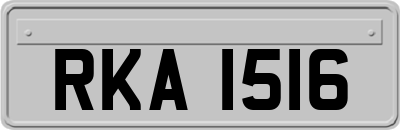 RKA 1516